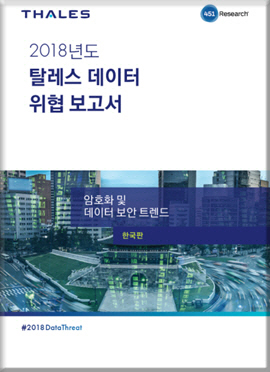 THALES

451 Research

2018년도
탈레스 데이터
위협 보고서

암호화 및
데이터 보안 트렌드

한국판

#2018 DataThreat